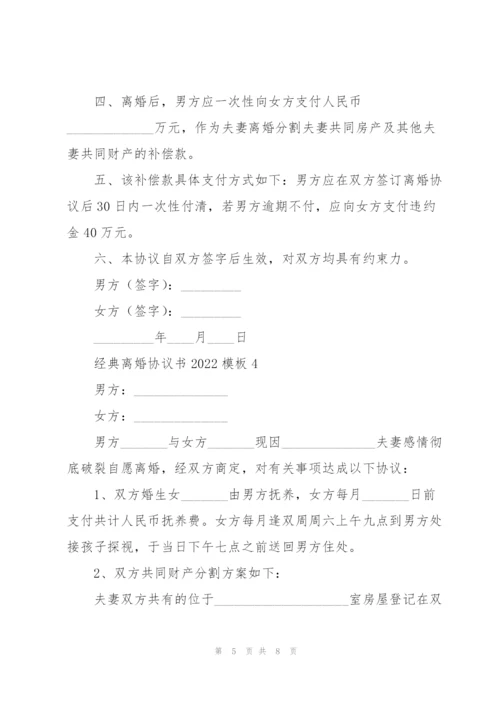 四、离婚后，男方应一次性向女方支付人民币______________万元，作为夫妻离婚分割夫妻共同房产及其他夫妻共同财产的补偿款。

五、该补偿款具体支付方式如下：男方应在双方签订离婚协议后30日内一次性付清，若男方逾期不付，应向女方支付违约金40万元。

六、本协议自双方签字后生效，对双方均具有约束力。

男方（签字）：__________

女方（签字）：__________

__________年____月____日

经典离婚协议书2022模板4

男方：______________

女方：______________

男方_______与女方_______现因______________夫妻感情彻底破裂自愿离婚，经双方商定，对有关事项达成以下协议：

1、双方婚生女_______由男方抚养，女方每月_______日前支付共计人民币抚养费。女方每月逢双周周六上午九点到男方处接孩子探视，于当日下午七点之前送回男方住处。

2、双方共同财产分割方案如下：

夫妻双方共有的位于____________________室房屋登记在双

第 5 页 共 8 页